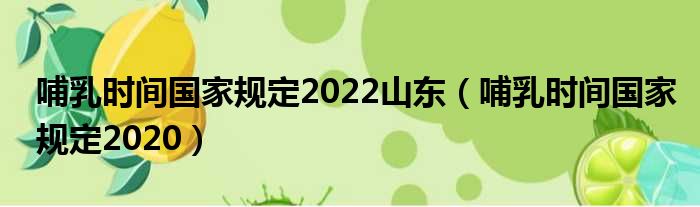 哺乳时间国家规定2022山东（哺乳时间国家规定2020）